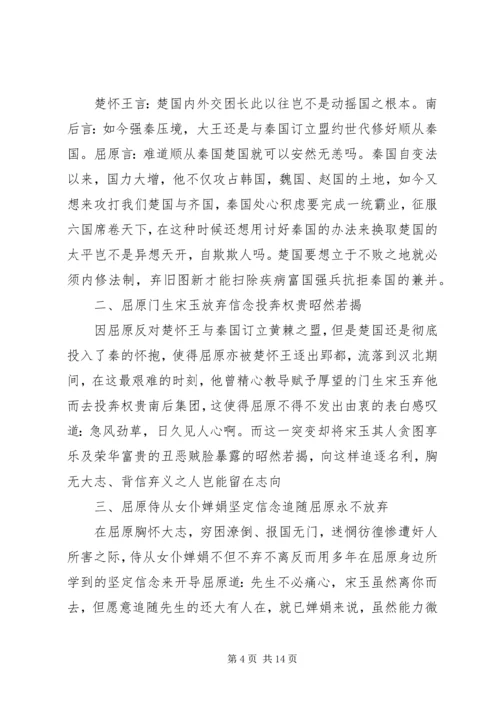 楚怀王言：楚国内外交困长此以往岂不是动摇国之根本。南后言：如今强秦压境，大王还是与秦国订立盟约世代修好顺从秦国。屈原言：难道顺从秦国楚国就可以安然无恙吗。秦国自变法以来，国力大增，他不仅攻占韩国，魏国、赵国的土地，如今又想来攻打我们楚国与齐国，秦国处心积虑要完成一统霸业，征服六国席卷天下，在这种时候还想用讨好秦国的办法来换取楚国的太平岂不是异想天开，自欺欺人吗。楚国要想立于不败之地就必须内修法制，弃旧图新才能扫除疾病富国强兵抗拒秦国的兼并。

二、屈原门生宋玉放弃信念投奔权贵昭然若揭

因屈原反对楚怀王与秦国订立黄棘之盟，但是楚国还是彻底投入了秦的怀抱，使得屈原亦被楚怀王逐出郢都，流落到汉北期间，在这最艰难的时刻，他曾精心教导赋予厚望的门生宋玉弃他而去投奔权贵南后集团，这使得屈原不得不发出由衷的表白感叹道：急风劲草，日久见人心啊。而这一突变却将宋玉其人贪图享乐及荣华富贵的丑恶贼脸暴露的昭然若揭，向这样追逐名利，胸无大志、背信弃义之人岂能留在志向

三、屈原侍从女仆婵娟坚定信念追随屈原永不放弃

在屈原胸怀大志，穷困潦倒、报国无门，迷惘彷徨惨遭奸人所害之际，侍从女仆婵娟不但不弃不离反而用多年在屈原身边所学到的坚定信念来开导屈原道：先生不必痛心，宋玉虽然离你而去，但愿意追随先生的还大有人在，就已婵娟来说，虽然能力微

第 4 页 共 14 页